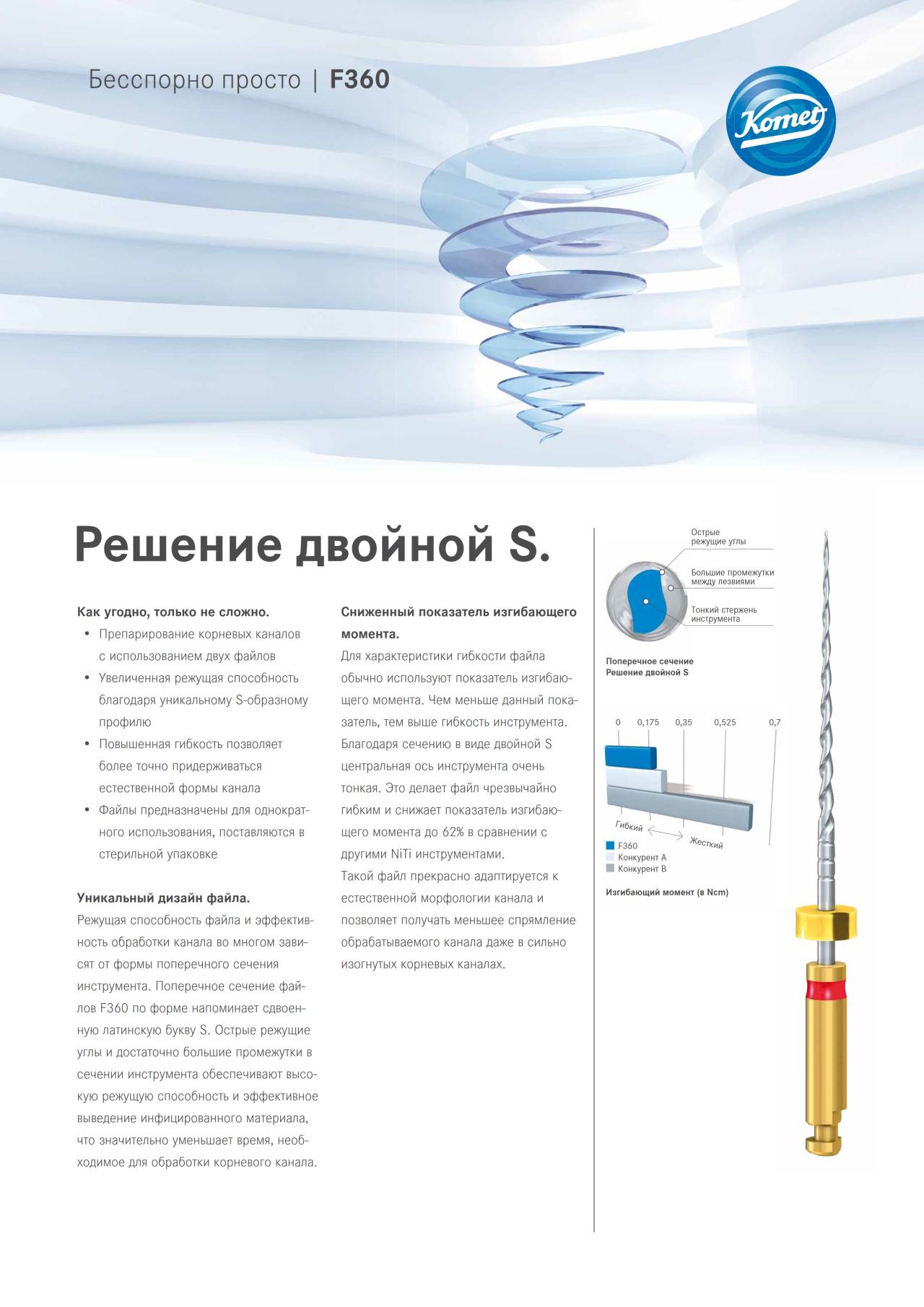 Бесспорно просто | F360

Komet

Решение двойной S.

Как угодно, только не сложно.

• Препарирование корневых каналов с использованием двух файлов
• Увеличенная режущая способность благодаря уникальному S-образному профилю
• Повышенная гибкость позволяет более точно придерживаться естественной формы канала
• Файлы предназначены для однократного использования, поставляются в стерильной упаковке

Уникальный дизайн файла.

Режущая способность файла и эффективность обработки канала во многом зависят от формы поперечного сечения инструмента. Поперечное сечение файлов F360 по форме напоминает сдвоенную латинскую букву S. Острые режущие углы и достаточно большие промежутки в сечении инструмента обеспечивают высокую режущую способность и эффективное выведение инфицированного материала, что значительно уменьшает время, необходимое для обработки корневого канала.

Сниженный показатель изгибающего момента.

Для характеристики гибкости файла обычно используют показатель изгибающего момента. Чем меньше данный показатель, тем выше гибкость инструмента. Благодаря сечению в виде двойной S центральная ось инструмента очень тонкая. Это делает файл чрезвычайно гибким и снижает показатель изгибающего момента до 62% в сравнении с другими NiTi инструментами.

Такой файл прекрасно адаптируется к естественной морфологии канала и позволяет получать меньшее спрямление обрабатываемого канала даже в сильно изогнутых корневых каналах.

Острые режущие углы

Большие промежутки между лезвиями

Тонкий стержень инструмента

Поперечное сечение Решение двойной S

0 0,175 0,35 0,525 0,7

Гибкий Жесткий

F360
Конкурент A
Конкурент B

Изгибающий момент (в Ncm)